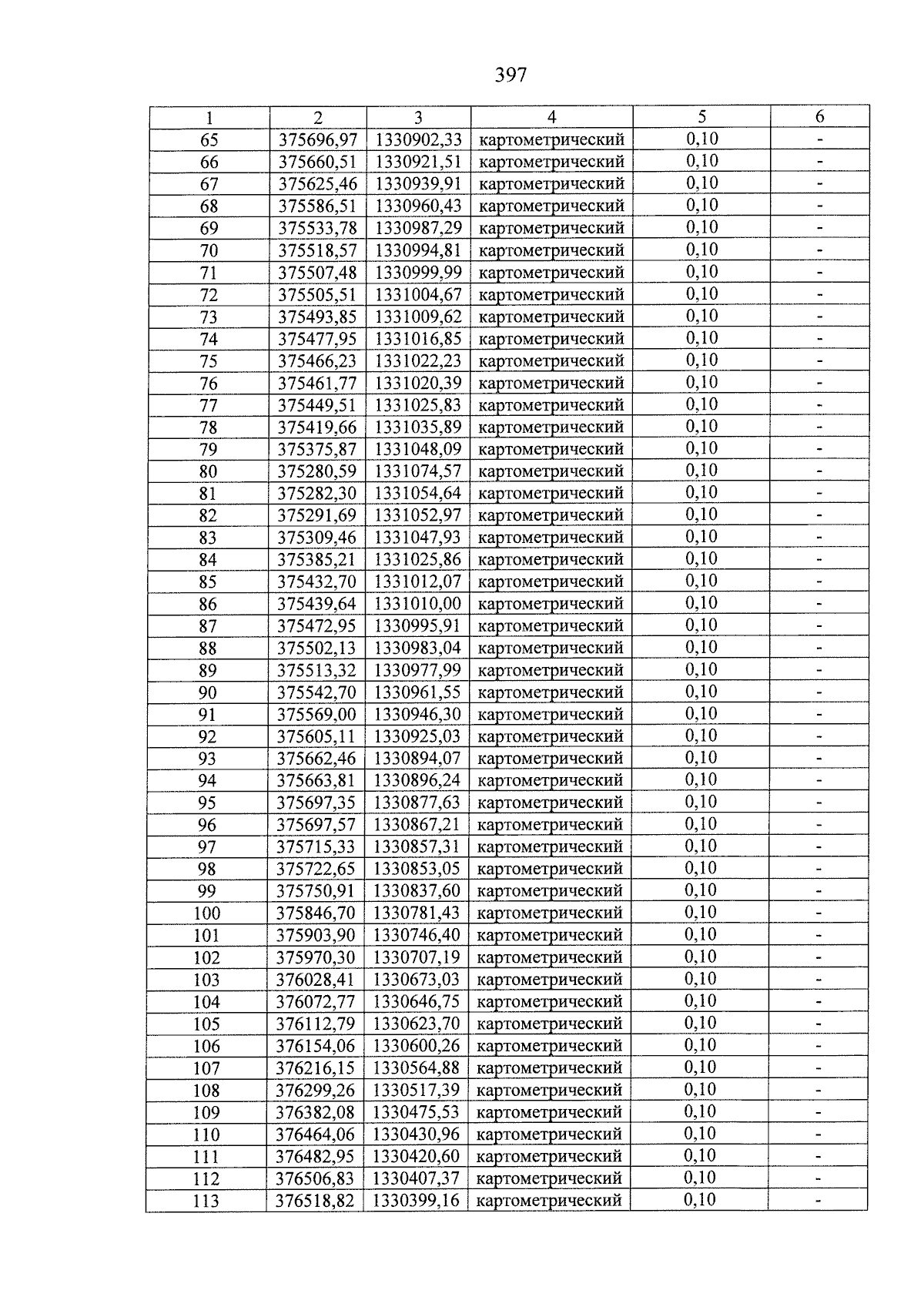 397

| 1 | 2 | 3 | 4 | 5 | 6 |
|---|---|---|---|---|---|
| 65 | 375696,97 | 1330902,33 | картометрический | 0,10 | - |
| 66 | 375660,51 | 1330921,51 | картометрический | 0,10 | - |
| 67 | 375625,46 | 1330939,91 | картометрический | 0,10 | - |
| 68 | 375586,51 | 1330960,43 | картометрический | 0,10 | - |
| 69 | 375533,78 | 1330987,29 | картометрический | 0,10 | - |
| 70 | 375518,57 | 1330994,81 | картометрический | 0,10 | - |
| 71 | 375507,48 | 1330999,99 | картометрический | 0,10 | - |
| 72 | 375505,51 | 1331004,67 | картометрический | 0,10 | - |
| 73 | 375493,85 | 1331009,62 | картометрический | 0,10 | - |
| 74 | 375477,95 | 1331016,85 | картометрический | 0,10 | - |
| 75 | 375466,23 | 1331022,23 | картометрический | 0,10 | - |
| 76 | 375461,77 | 1331020,39 | картометрический | 0,10 | - |
| 77 | 375449,51 | 1331025,83 | картометрический | 0,10 | - |
| 78 | 375419,66 | 1331035,89 | картометрический | 0,10 | - |
| 79 | 375375,87 | 1331048,09 | картометрический | 0,10 | - |
| 80 | 375280,59 | 1331074,57 | картометрический | 0,10 | - |
| 81 | 375282,30 | 1331054,64 | картометрический | 0,10 | - |
| 82 | 375291,69 | 1331052,97 | картометрический | 0,10 | - |
| 83 | 375309,46 | 1331047,93 | картометрический | 0,10 | - |
| 84 | 375385,21 | 1331025,86 | картометрический | 0,10 | - |
| 85 | 375432,70 | 1331012,07 | картометрический | 0,10 | - |
| 86 | 375439,64 | 1331010,00 | картометрический | 0,10 | - |
| 87 | 375472,95 | 1330995,91 | картометрический | 0,10 | - |
| 88 | 375502,13 | 1330983,04 | картометрический | 0,10 | - |
| 89 | 375513,32 | 1330977,99 | картометрический | 0,10 | - |
| 90 | 375542,70 | 1330961,55 | картометрический | 0,10 | - |
| 91 | 375569,00 | 1330946,30 | картометрический | 0,10 | - |
| 92 | 375605,11 | 1330925,03 | картометрический | 0,10 | - |
| 93 | 375662,46 | 1330894,07 | картометрический | 0,10 | - |
| 94 | 375663,81 | 1330896,24 | картометрический | 0,10 | - |
| 95 | 375697,35 | 1330877,63 | картометрический | 0,10 | - |
| 96 | 375697,57 | 1330867,21 | картометрический | 0,10 | - |
| 97 | 375715,33 | 1330857,31 | картометрический | 0,10 | - |
| 98 | 375722,65 | 1330853,05 | картометрический | 0,10 | - |
| 99 | 375750,91 | 1330837,60 | картометрический | 0,10 | - |
| 100 | 375846,70 | 1330781,43 | картометрический | 0,10 | - |
| 101 | 375903,90 | 1330746,40 | картометрический | 0,10 | - |
| 102 | 375970,30 | 1330707,19 | картометрический | 0,10 | - |
| 103 | 376028,41 | 1330673,03 | картометрический | 0,10 | - |
| 104 | 376072,77 | 1330646,75 | картометрический | 0,10 | - |
| 105 | 376112,79 | 1330623,70 | картометрический | 0,10 | - |
| 106 | 376154,06 | 1330600,26 | картометрический | 0,10 | - |
| 107 | 376216,15 | 1330564,88 | картометрический | 0,10 | - |
| 108 | 376299,26 | 1330517,39 | картометрический | 0,10 | - |
| 109 | 376382,08 | 1330475,53 | картометрический | 0,10 | - |
| 110 | 376464,06 | 1330430,96 | картометрический | 0,10 | - |
| 111 | 376482,95 | 1330420,60 | картометрический | 0,10 | - |
| 112 | 376506,83 | 1330407,37 | картометрический | 0,10 | - |
| 113 | 376518,82 | 1330399,16 | картометрический | 0,10 | - |